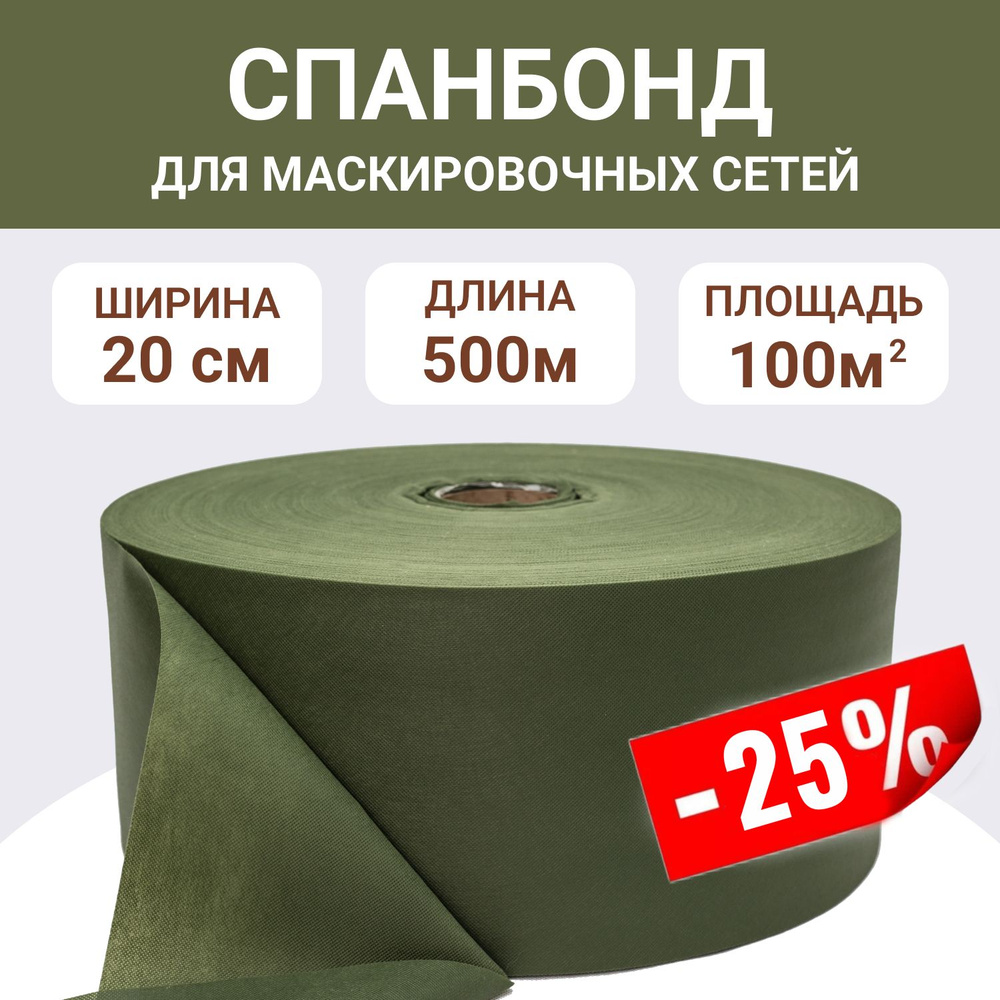 СПАНБОНД
ДЛЯ МАСКИРОВОЧНЫХ СЕТЕЙ

ШИРИНА
20 см

ДЛИНА
500м

ПЛОЩАДЬ
100м$^2$

-25%